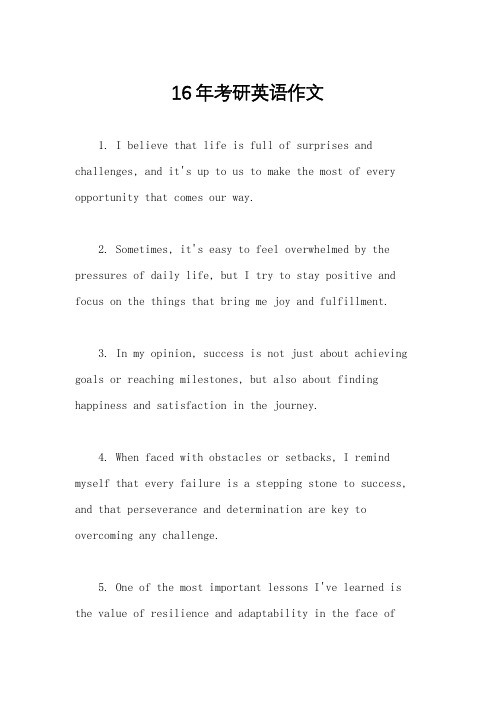 16年考研英语作文

1. I believe that life is full of surprises and challenges, and it's up to us to make the most of every opportunity that comes our way.

2. Sometimes, it's easy to feel overwhelmed by the pressures of daily life, but I try to stay positive and focus on the things that bring me joy and fulfillment.

3. In my opinion, success is not just about achieving goals or reaching milestones, but also about finding happiness and satisfaction in the journey.

4. When faced with obstacles or setbacks, I remind myself that every failure is a stepping stone to success, and that perseverance and determination are key to overcoming any challenge.

5. One of the most important lessons I've learned is the value of resilience and adaptability in the face of